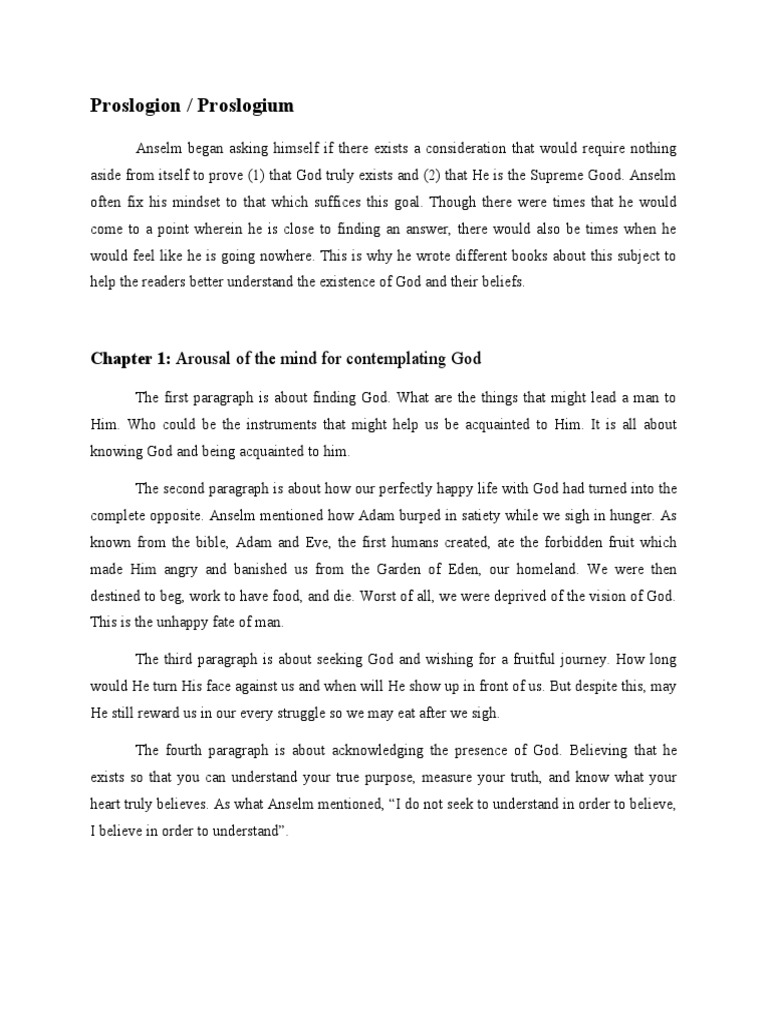 Proslogion / Proslogium

Anselm began asking himself if there exists a consideration that would require nothing aside from itself to prove (1) that God truly exists and (2) that He is the Supreme Good. Anselm often fix his mindset to that which suffices this goal. Though there were times that he would come to a point wherein he is close to finding an answer, there would also be times when he would feel like he is going nowhere. This is why he wrote different books about this subject to help the readers better understand the existence of God and their beliefs.

Chapter 1: Arousal of the mind for contemplating God

The first paragraph is about finding God. What are the things that might lead a man to Him. Who could be the instruments that might help us be acquainted to Him. It is all about knowing God and being acquainted to him.

The second paragraph is about how our perfectly happy life with God had turned into the complete opposite. Anselm mentioned how Adam burped in satiety while we sigh in hunger. As known from the bible, Adam and Eve, the first humans created, ate the forbidden fruit which made Him angry and banished us from the Garden of Eden, our homeland. We were then destined to beg, work to have food, and die. Worst of all, we were deprived of the vision of God. This is the unhappy fate of man.

The third paragraph is about seeking God and wishing for a fruitful journey. How long would He turn His face against us and when will He show up in front of us. But despite this, may He still reward us in our every struggle so we may eat after we sigh.

The fourth paragraph is about acknowledging the presence of God. Believing that he exists so that you can understand your true purpose, measure your truth, and know what your heart truly believes. As what Anselm mentioned, “I do not seek to understand in order to believe, I believe in order to understand”.